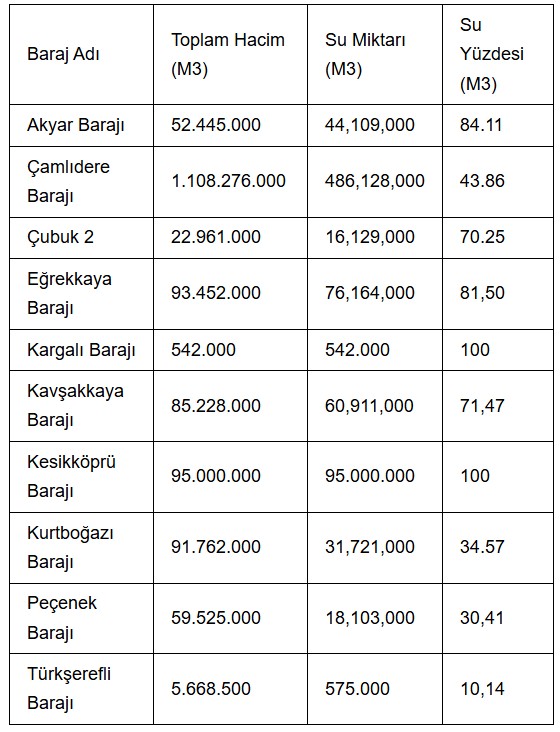 | Baraj Adı | Toplam Hacim (M3) | Su Miktarı (M3) | Su Yüzdesi (M3) |
|---|---|---|---|
| Akyar Barajı | 52.445.000 | 44,109,000 | 84.11 |
| Çamlıdere Barajı | 1.108.276.000 | 486,128,000 | 43.86 |
| Çubuk 2 | 22.961.000 | 16,129,000 | 70.25 |
| Eğrekkaya Barajı | 93.452.000 | 76,164,000 | 81,50 |
| Kargalı Barajı | 542.000 | 542.000 | 100 |
| Kavşakkaya Barajı | 85.228.000 | 60,911,000 | 71,47 |
| Kesikköprü Barajı | 95.000.000 | 95.000.000 | 100 |
| Kurtboğazı Barajı | 91.762.000 | 31,721,000 | 34.57 |
| Peçenek Barajı | 59.525.000 | 18,103,000 | 30,41 |
| Türkşerefli Barajı | 5.668.500 | 575.000 | 10,14 |